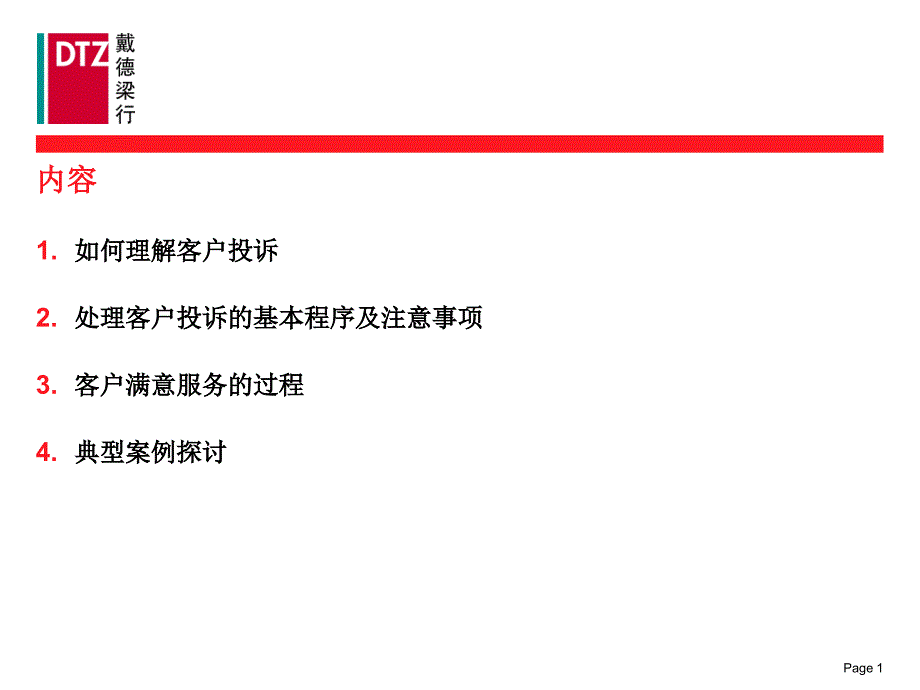 DTZ 戴德梁行

内容

1. 如何理解客户投诉

2. 处理客户投诉的基本程序及注意事项

3. 客户满意服务的过程

4. 典型案例探讨

Page 1